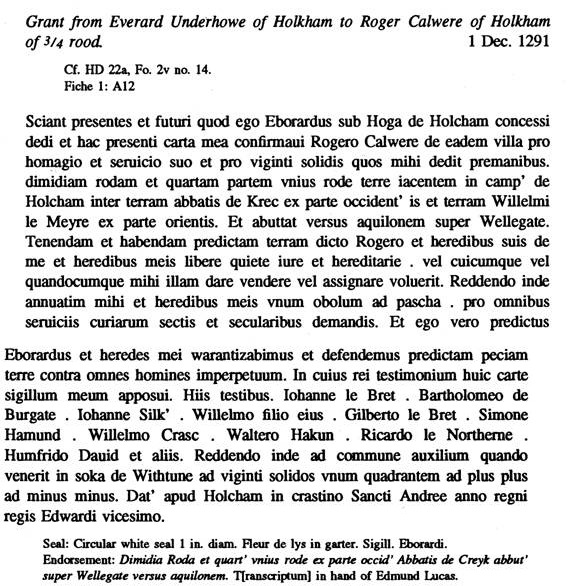 Grant from Everard Underhowe of Holkham to Roger Calwere of Holkham of 3/4 rood. 1 Dec. 1291

Cf. HD 22a, Fo. 2v no. 14.
Fiche 1: A12

Sciant presentes et futuri quod ego Eborardus sub Hoga de Holcham concessi dedi et hac presenti carta mea confirmaui Rogero Calwere de eadem villa pro homagio et seruicio suo et pro viginti solidis quos mihi dedit premanibus. dimidiam rodam et quartam partem vnius rode terre iacentem in camp' de Holcham inter terram abbatis de Krec ex parte occident' is et terram Willelmi le Meyre ex parte orientis. Et abuttat versus aquilonem super Wellegate. Tenendam et habendam predictam terram dicto Rogero et heredibus suis de me et heredibus meis libere quiete iure et hereditarie . vel cuicumque vel quandocumque mihi illam dare vendere vel assignare voluerit. Reddendo inde annuatim mihi et heredibus meis vnum obolum ad pascha . pro omnibus seruiciis curiarum sectis et secularibus demandis. Et ego vero predictus Eborardus et heredes mei warantizabimus et defendemus predictam peciam terre contra omnes homines imperpetuum. In cuius rei testimonium huic carte sigillum meum apposui. Hiis testibus. Iohanne le Bret . Bartholomeo de Burgate . Iohanne Silk' . Willelmo filio eius . Gilberto le Bret . Simone Hamund . Willelmo Crasc . Waltero Hakun . Ricardo le Northerne . Humfrido Dauid et aliis. Reddendo inde ad commune auxilium quando venerit in soka de Withtune ad viginti solidos vnum quadrantem ad plus plus ad minus minus. Dat' apud Holcham in crastino Sancti Andree anno regni regis Edwardi vicesimo.

Seal: Circular white seal 1 in. diam. Fleur de lys in garter. Sigill. Eborardi.
Endorsement: Dimidia Roda et quart' vnius rode ex parte occid' Abbatis de Creyk abbut' super Wellegate versus aquilonem. T[ranscriptum] in hand of Edmund Lucas.